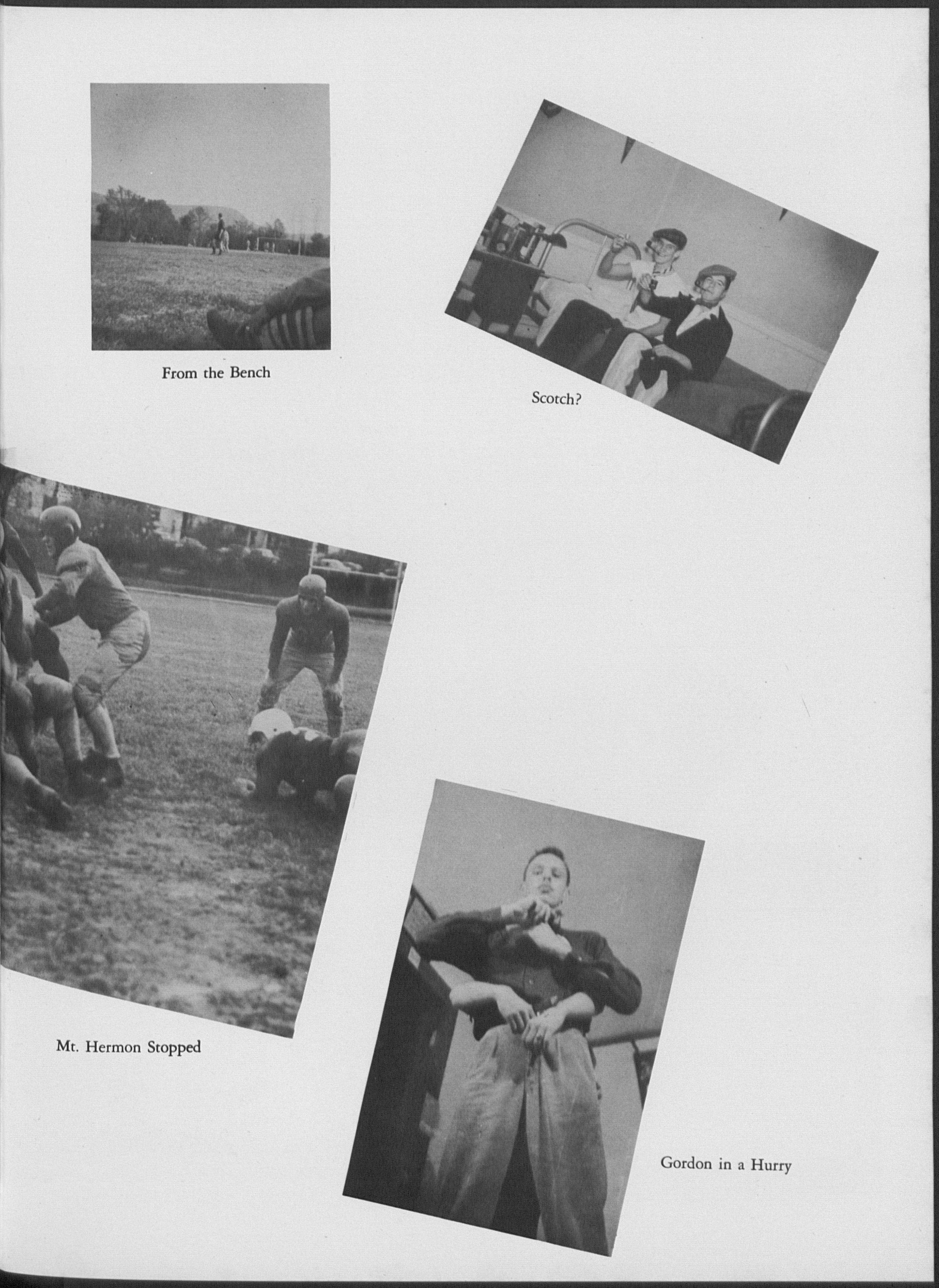 From the Bench

Scotch?

Mt. Hermon Stopped

Gordon in a Hurry